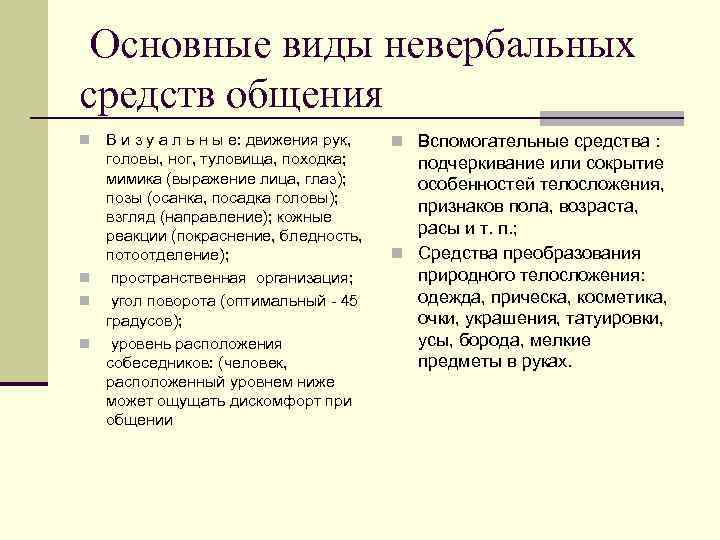 Основные виды невербальных средств общения

В и з у а л ь н ы е: движения рук, головы, ног, туловища, походка; мимика (выражение лица, глаз); позы (осанка, посадка головы); взгляд (направление); кожные реакции (покраснение, бледность, потоотделение);

пространственная организация;

угол поворота (оптимальный - 45 градусов);

уровень расположения собеседников: (человек, расположенный уровнем ниже может ощущать дискомфорт при общении

Вспомогательные средства : подчеркивание или сокрытие особенностей телосложения, признаков пола, возраста, расы и т. п.;

Средства преобразования природного телосложения: одежда, прическа, косметика, очки, украшения, татуировки, усы, борода, мелкие предметы в руках.